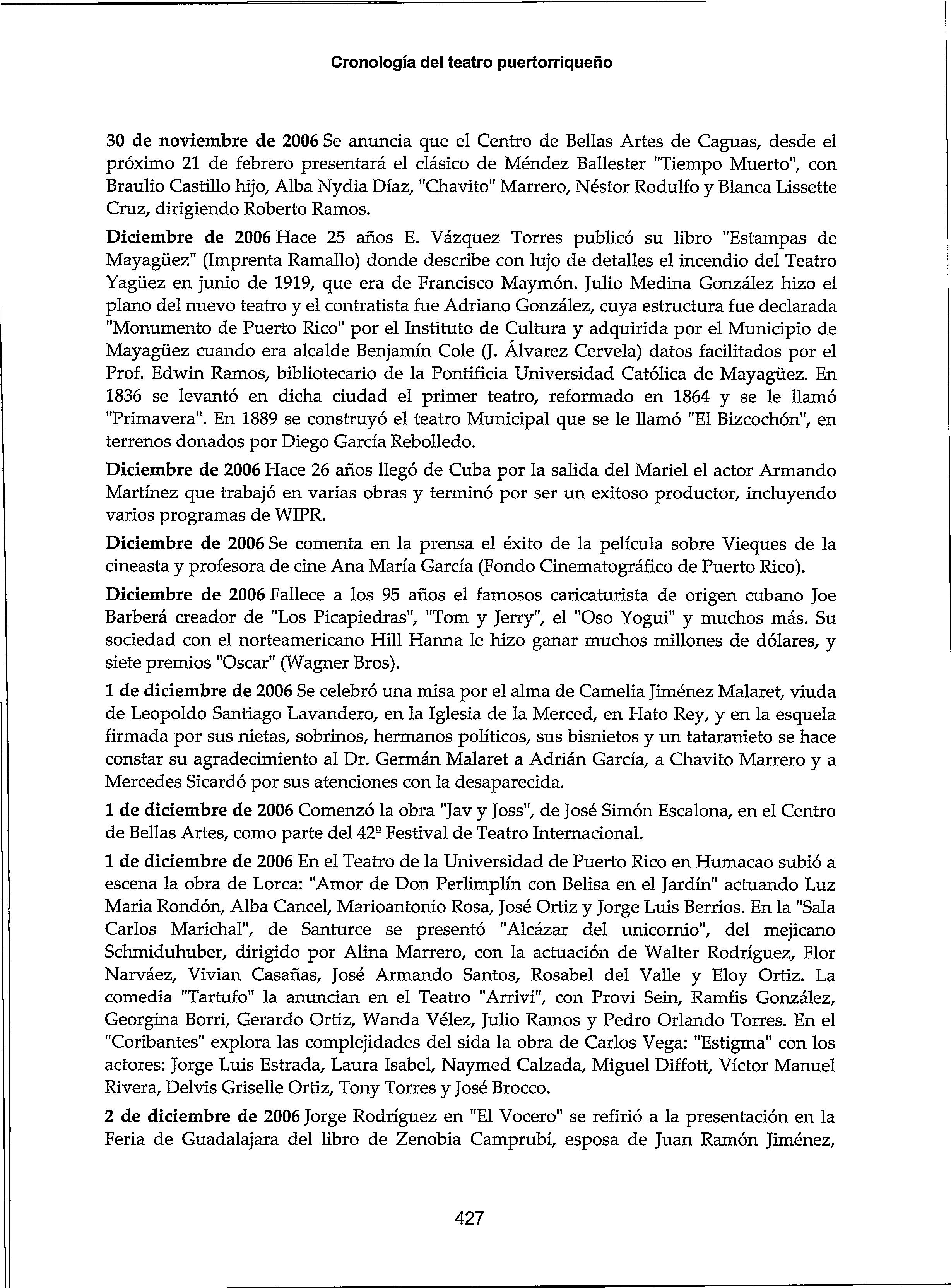 Cronología del teatro puertorriqueño

30 de noviembre de 2006 Se anuncia que el Centro de Bellas Artes de Caguas, desde el próximo 21 de febrero presentará el clásico de Méndez Ballester "Tiempo Muerto", con Braulio Castillo hijo, Alba Nydia Díaz, "Chavito" Marrero, Néstor Rodulfo y Blanca Lissette Cruz, dirigiendo Roberto Ramos.

Diciembre de 2006 Hace 25 años E. Vázquez Torres publicó su libro "Estampas de Mayagüez" (Imprenta Ramallo) donde describe con lujo de detalles el incendio del Teatro Yagüez en junio de 1919, que era de Francisco Maymón. Julio Medina González hizo el plano del nuevo teatro y el contratista fue Adriano González, cuya estructura fue declarada "Monumento de Puerto Rico" por el Instituto de Cultura y adquirida por el Municipio de Mayagüez cuando era alcalde Benjamín Cole (J. Álvarez Cervela) datos facilitados por el Prof. Edwin Ramos, bibliotecario de la Pontificia Universidad Católica de Mayagüez. En 1836 se levantó en dicha ciudad el primer teatro, reformado en 1864 y se le llamó "Primavera". En 1889 se construyó el teatro Municipal que se le llamó "El Bizcochón", en terrenos donados por Diego García Rebolledo.

Diciembre de 2006 Hace 26 años llegó de Cuba por la salida del Mariel el actor Armando Martínez que trabajó en varias obras y terminó por ser un exitoso productor, incluyendo varios programas de WIPR.

Diciembre de 2006 Se comenta en la prensa el éxito de la película sobre Vieques de la cineasta y profesora de cine Ana María García (Fondo Cinematográfico de Puerto Rico).

Diciembre de 2006 Fallece a los 95 años el famosos caricaturista de origen cubano Joe Barberá creador de "Los Picapiedras", "Tom y Jerry", el "Oso Yogui" y muchos más. Su sociedad con el norteamericano Hill Hanna le hizo ganar muchos millones de dólares, y siete premios "Oscar" (Wagner Bros).

1 de diciembre de 2006 Se celebró una misa por el alma de Camelia Jiménez Malaret, viuda de Leopoldo Santiago Lavandero, en la Iglesia de la Merced, en Hato Rey, y en la esquela firmada por sus nietas, sobrinos, hermanos políticos, sus bisnietos y un tataranieto se hace constar su agradecimiento al Dr. Germán Malaret a Adrián García, a Chavito Marrero y a Mercedes Sicardó por sus atenciones con la desaparecida.

1 de diciembre de 2006 Comenzó la obra "Jav y Joss", de José Simón Escalona, en el Centro de Bellas Artes, como parte del 42º Festival de Teatro Internacional.

1 de diciembre de 2006 En el Teatro de la Universidad de Puerto Rico en Humacao subió a escena la obra de Lorca: "Amor de Don Perlimplín con Belisa en el Jardín" actuando Luz Maria Rondón, Alba Cancel, Marioantonio Rosa, José Ortiz y Jorge Luis Berrios. En la "Sala Carlos Marichal", de Santurce se presentó "Alcázar del unicornio", del mejicano Schmiduhuber, dirigido por Alina Marrero, con la actuación de Walter Rodríguez, Flor Narváez, Vivian Casañas, José Armando Santos, Rosabel del Valle y Eloy Ortiz. La comedia "Tartufo" la anuncian en el Teatro "Arriví", con Provi Sein, Ramfis González, Georgina Borri, Gerardo Ortiz, Wanda Vélez, Julio Ramos y Pedro Orlando Torres. En el "Coribantes" explora las complejidades del sida la obra de Carlos Vega: "Estigma" con los actores: Jorge Luis Estrada, Laura Isabel, Naymed Calzada, Miguel Diffott, Víctor Manuel Rivera, Delvis Griselle Ortiz, Tony Torres y José Brocco.

2 de diciembre de 2006 Jorge Rodríguez en "El Vocero" se refirió a la presentación en la Feria de Guadalajara del libro de Zenobia Camprubí, esposa de Juan Ramón Jiménez,

427